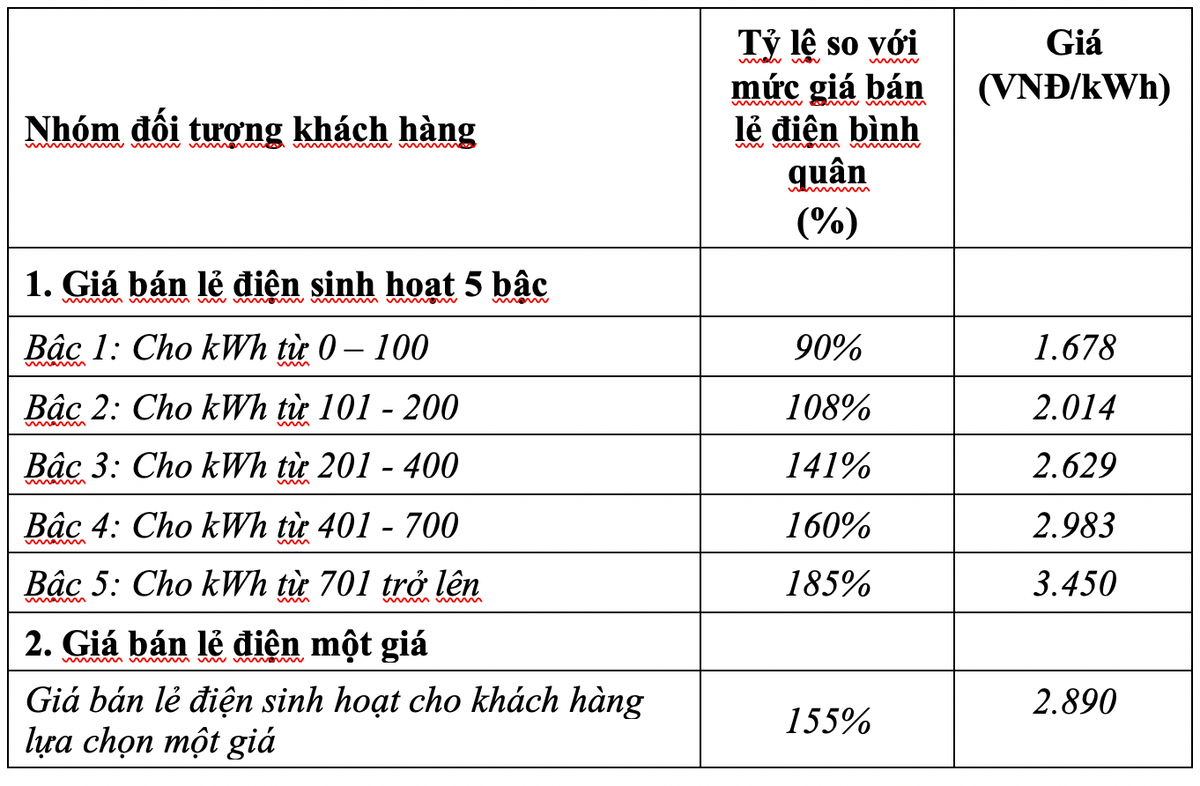 | Nhóm đối tượng khách hàng | Tỷ lệ so với mức giá bán lẻ điện bình quân (%) | Giá (VNĐ/kWh) |
|---|---|---|
| 1. Giá bán lẻ điện sinh hoạt 5 bậc | | |
| Bậc 1: Cho kWh từ 0 – 100 | 90% | 1.678 |
| Bậc 2: Cho kWh từ 101 - 200 | 108% | 2.014 |
| Bậc 3: Cho kWh từ 201 - 400 | 141% | 2.629 |
| Bậc 4: Cho kWh từ 401 - 700 | 160% | 2.983 |
| Bậc 5: Cho kWh từ 701 trở lên | 185% | 3.450 |
| 2. Giá bán lẻ điện một giá | | |
| Giá bán lẻ điện sinh hoạt cho khách hàng lựa chọn một giá | 155% | 2.890 |